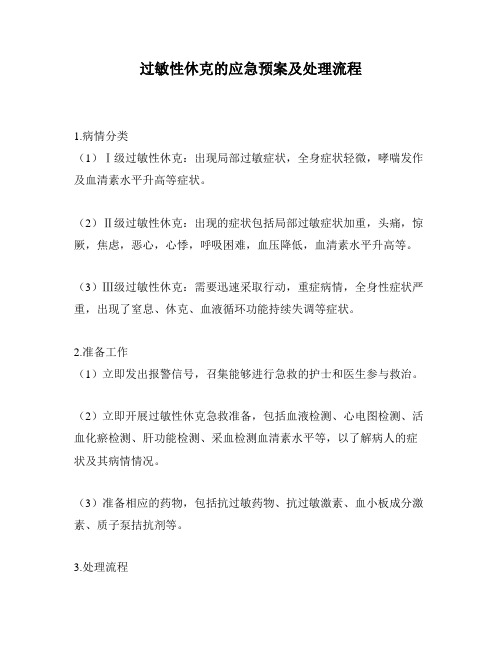 过敏性休克的应急预案及处理流程

1.病情分类
（1）Ⅰ级过敏性休克：出现局部过敏症状，全身症状轻微，哮喘发作及血清素水平升高等症状。

（2）Ⅱ级过敏性休克：出现的症状包括局部过敏症状加重，头痛，惊厥，焦虑，恶心，心悸，呼吸困难，血压降低，血清素水平升高等。

（3）Ⅲ级过敏性休克：需要迅速采取行动，重症病情，全身性症状严重，出现了窒息、休克、血液循环功能持续失调等症状。

2.准备工作
（1）立即发出报警信号，召集能够进行急救的护士和医生参与救治。

（2）立即开展过敏性休克急救准备，包括血液检测、心电图检测、活血化瘀检测、肝功能检测、采血检测血清素水平等，以了解病人的症状及其病情情况。

（3）准备相应的药物，包括抗过敏药物、抗过敏激素、血小板成分激素、质子泵拮抗剂等。

3.处理流程